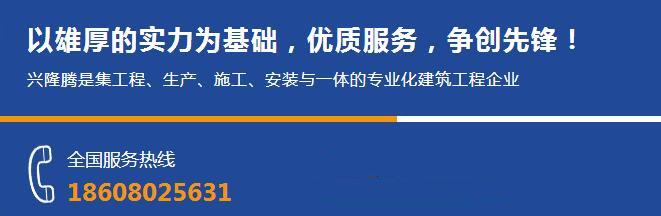 以雄厚的实力为基础，优质服务，争创先锋！

兴隆腾是集工程、生产、施工、安装与一体的专业化建筑工程企业

全国服务热线
18608025631